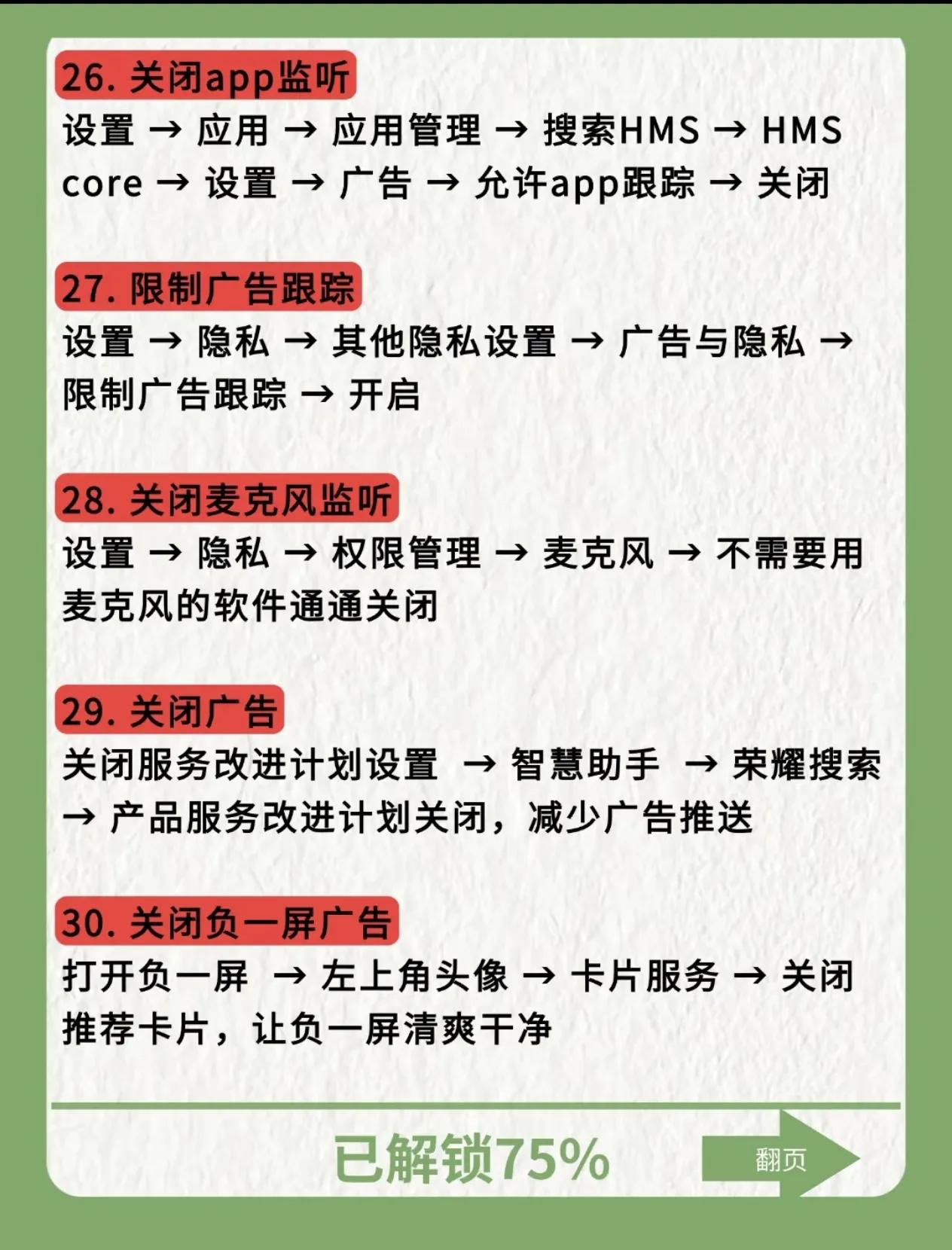 26. 关闭app监听

设置 → 应用 → 应用管理 → 搜索HMS → HMS core → 设置 → 广告 → 允许app跟踪 → 关闭

27. 限制广告跟踪

设置 → 隐私 → 其他隐私设置 → 广告与隐私 → 限制广告跟踪 → 开启

28. 关闭麦克风监听

设置 → 隐私 → 权限管理 → 麦克风 → 不需要用麦克风的软件通通关闭

29. 关闭广告

关闭服务改进计划设置 → 智慧助手 → 荣耀搜索 → 产品服务改进计划关闭，减少广告推送

30. 关闭负一屏广告

打开负一屏 → 左上角头像 → 卡片服务 → 关闭推荐卡片，让负一屏清爽干净

已解锁75%

翻页